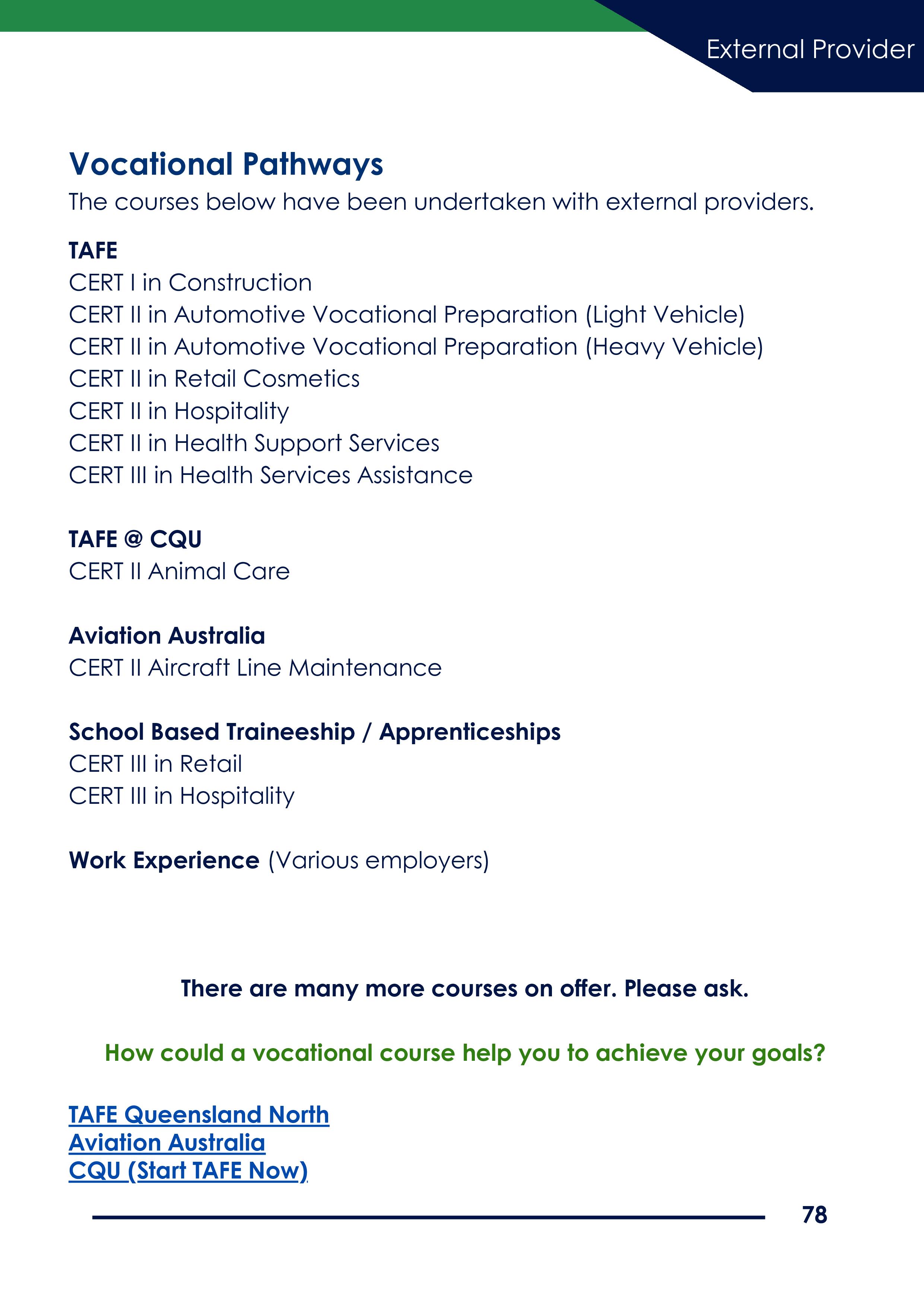 External Provider

Vocational Pathways

The courses below have been undertaken with external providers.

TAFE
CERT I in Construction
CERT II in Automotive Vocational Preparation (Light Vehicle)
CERT II in Automotive Vocational Preparation (Heavy Vehicle)
CERT II in Retail Cosmetics
CERT II in Hospitality
CERT II in Health Support Services
CERT III in Health Services Assistance

TAFE @ CQU
CERT II Animal Care

Aviation Australia
CERT II Aircraft Line Maintenance

School Based Traineeship / Apprenticeships
CERT III in Retail
CERT III in Hospitality

Work Experience (Various employers)

There are many more courses on offer. Please ask.

How could a vocational course help you to achieve your goals?

TAFE Queensland North
Aviation Australia
CQU (Start TAFE Now)

78